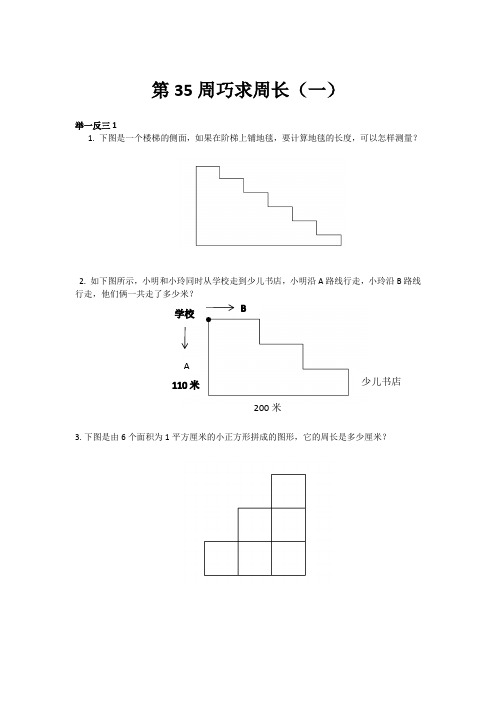 第 35 周巧求周长（一）

举一反三 1

1. 下图是一个楼梯的侧面，如果在阶梯上铺地毯，要计算地毯的长度，可以怎样测量？

2. 如下图所示，小明和小玲同时从学校走到少儿书店，小明沿 A 路线行走，小玲沿 B 路线行走，他们俩一共走了多少米？

学校

B

A

110 米

少儿书店

200 米

3. 下图是由 6 个面积为 1 平方厘米的小正方形拼成的图形，它的周长是多少厘米？